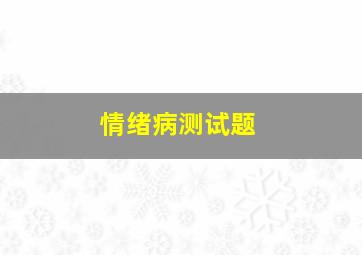 情绪病测试题